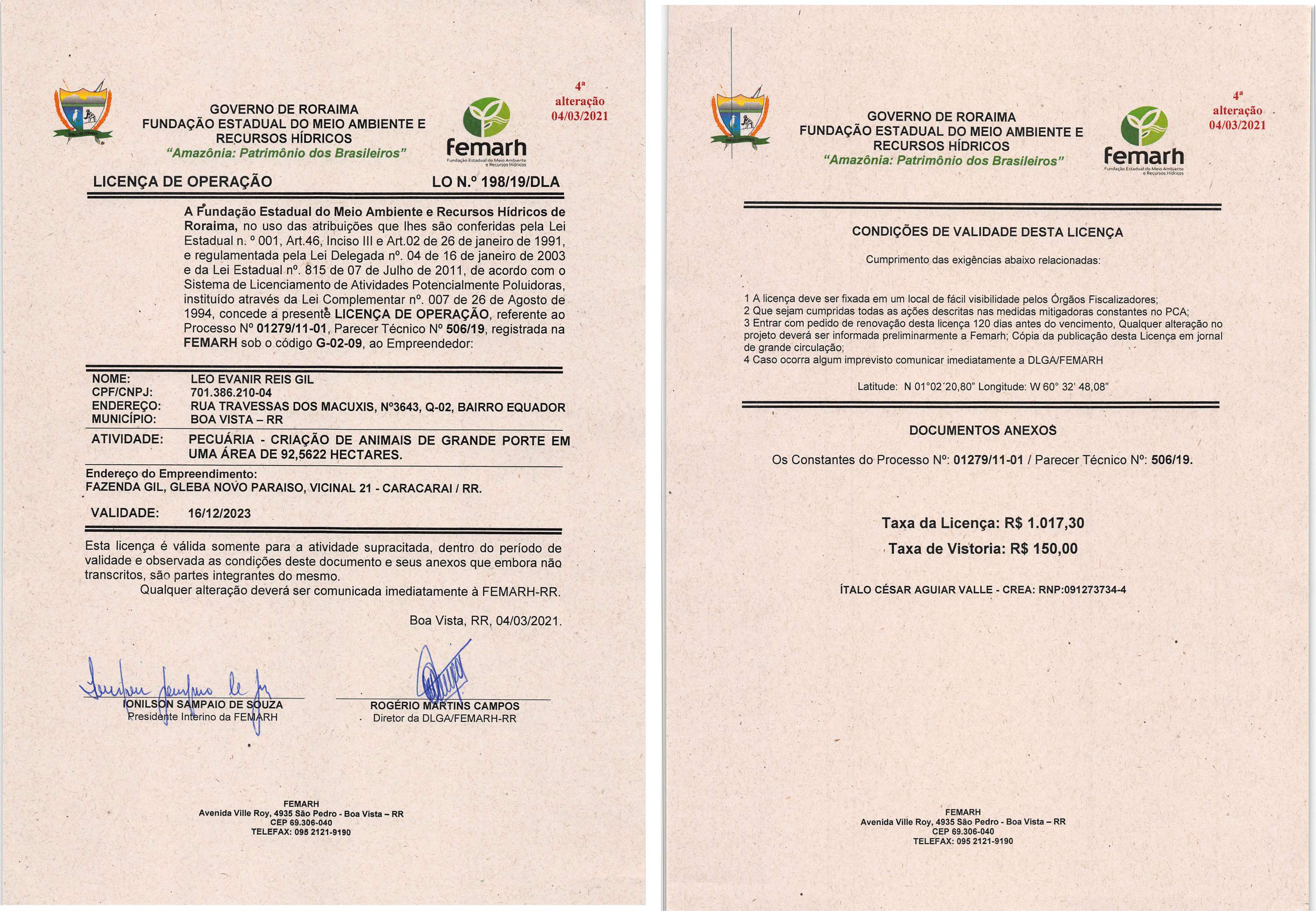 GOVERNO DE RORAIMA
FUNDAÇÃO ESTADUAL DO MEIO AMBIENTE E RECURSOS HÍDRICOS
"Amazônia: Patrimônio dos Brasileiros"

femarh
Fundação Estadual do Meio Ambiente e Recursos Hídricos

4ª alteração 04/03/2021

LICENÇA DE OPERAÇÃO LO N.º 198/19/DLA

A Fundação Estadual do Meio Ambiente e Recursos Hídricos de Roraima, no uso das atribuições que lhes são conferidas pela Lei Estadual n. º 001, Art.46, Inciso III e Art.02 de 26 de janeiro de 1991, e regulamentada pela Lei Delegada nº. 04 de 16 de janeiro de 2003 e da Lei Estadual nº. 815 de 07 de Julho de 2011, de acordo com o Sistema de Licenciamento de Atividades Potencialmente Poluidoras, instituído através da Lei Complementar nº. 007 de 26 de Agosto de 1994, concede a presente LICENÇA DE OPERAÇÃO, referente ao Processo Nº 01279/11-01, Parecer Técnico Nº 506/19, registrada na FEMARH sob o código G-02-09, ao Empreendedor:

NOME: LEO EVANIR REIS GIL
CPF/CNPJ: 701.386.210-04
ENDEREÇO: RUA TRAVESSAS DOS MACUXIS, Nº3643, Q-02, BAIRRO EQUADOR
MUNICÍPIO: BOA VISTA – RR
ATIVIDADE: PECUÁRIA - CRIAÇÃO DE ANIMAIS DE GRANDE PORTE EM UMA ÁREA DE 92,5622 HECTARES.
Endereço do Empreendimento:
FAZENDA GIL, GLEBA NOVO PARAISO, VICINAL 21 - CARACARAI / RR.
VALIDADE: 16/12/2023

Esta licença é válida somente para a atividade supracitada, dentro do período de validade e observada as condições deste documento e seus anexos que embora não transcritos, são partes integrantes do mesmo.
Qualquer alteração deverá ser comunicada imediatamente à FEMARH-RR.

Boa Vista, RR, 04/03/2021.

IONILSON SAMPAIO DE SOUZA
Presidente Interino da FEMARH

ROGÉRIO MARTINS CAMPOS
Diretor da DLGA/FEMARH-RR

FEMARH
Avenida Ville Roy, 4935 São Pedro - Boa Vista – RR
CEP 69.306-040
TELEFAX: 095 2121-9190

GOVERNO DE RORAIMA
FUNDAÇÃO ESTADUAL DO MEIO AMBIENTE E RECURSOS HÍDRICOS
"Amazônia: Patrimônio dos Brasileiros"

femarh
Fundação Estadual do Meio Ambiente e Recursos Hídricos

4ª alteração 04/03/2021

CONDIÇÕES DE VALIDADE DESTA LICENÇA

Cumprimento das exigências abaixo relacionadas:

1 A licença deve ser fixada em um local de fácil visibilidade pelos Órgãos Fiscalizadores;
2 Que sejam cumpridas todas as ações descritas nas medidas mitigadoras constantes no PCA;
3 Entrar com pedido de renovação desta licença 120 dias antes do vencimento, Qualquer alteração no projeto deverá ser informada preliminarmente a Femarh; Cópia da publicação desta Licença em jornal de grande circulação;
4 Caso ocorra algum imprevisto comunicar imediatamente a DLGA/FEMARH

Latitude: N 01°02´20,80" Longitude: W 60° 32' 48,08"

DOCUMENTOS ANEXOS

Os Constantes do Processo Nº: 01279/11-01 / Parecer Técnico Nº: 506/19.

Taxa da Licença: R$ 1.017,30
Taxa de Vistoria: R$ 150,00

ÍTALO CÉSAR AGUIAR VALLE - CREA: RNP:091273734-4

FEMARH
Avenida Ville Roy, 4935 São Pedro - Boa Vista – RR
CEP 69.306-040
TELEFAX: 095 2121-9190